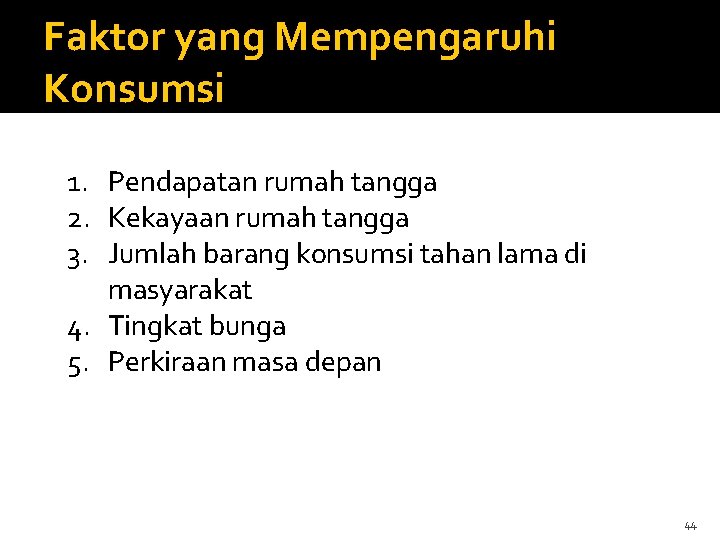 Faktor yang Mempengaruhi Konsumsi

1. Pendapatan rumah tangga
2. Kekayaan rumah tangga
3. Jumlah barang konsumsi tahan lama di masyarakat
4. Tingkat bunga
5. Perkiraan masa depan

44